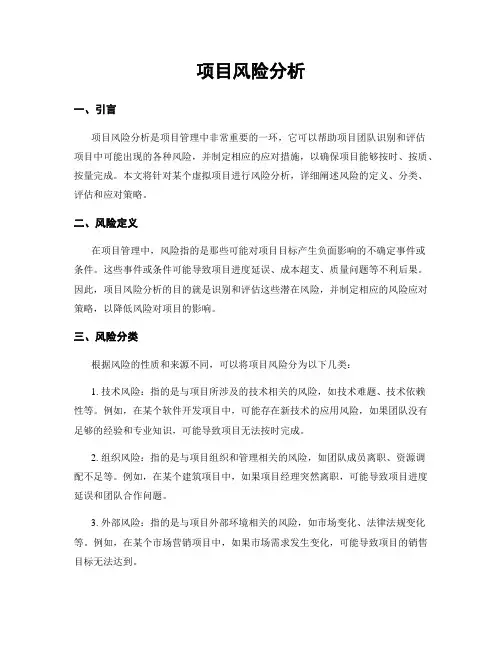 项目风险分析

一、引言

项目风险分析是项目管理中非常重要的一环，它可以帮助项目团队识别和评估项目中可能出现的各种风险，并制定相应的应对措施，以确保项目能够按时、按质、按量完成。本文将针对某个虚拟项目进行风险分析，详细阐述风险的定义、分类、评估和应对策略。

二、风险定义

在项目管理中，风险指的是那些可能对项目目标产生负面影响的不确定事件或条件。这些事件或条件可能导致项目进度延误、成本超支、质量问题等不利后果。因此，项目风险分析的目的就是识别和评估这些潜在风险，并制定相应的风险应对策略，以降低风险对项目的影响。

三、风险分类

根据风险的性质和来源不同，可以将项目风险分为以下几类：

1. 技术风险：指的是与项目所涉及的技术相关的风险，如技术难题、技术依赖性等。例如，在某个软件开发项目中，可能存在新技术的应用风险，如果团队没有足够的经验和专业知识，可能导致项目无法按时完成。

2. 组织风险：指的是与项目组织和管理相关的风险，如团队成员离职、资源调配不足等。例如，在某个建筑项目中，如果项目经理突然离职，可能导致项目进度延误和团队合作问题。

3. 外部风险：指的是与项目外部环境相关的风险，如市场变化、法律法规变化等。例如，在某个市场营销项目中，如果市场需求发生变化，可能导致项目的销售目标无法达到。